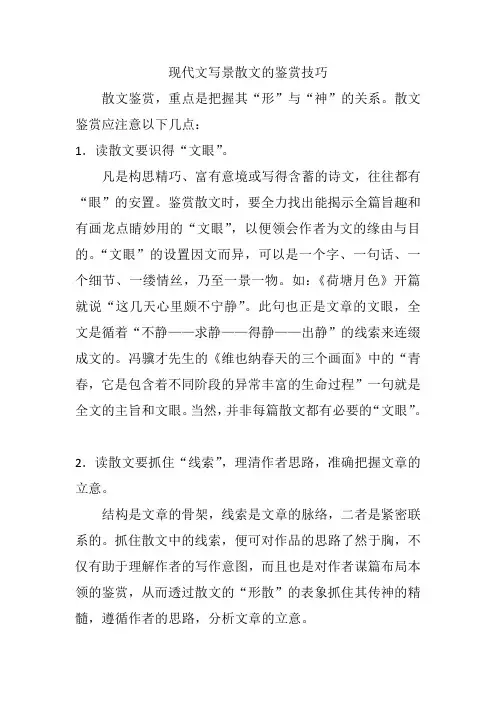 现代文写景散文的鉴赏技巧

散文鉴赏，重点是把握其“形”与“神”的关系。散文鉴赏应注意以下几点：

1．读散文要识得“文眼”。

凡是构思精巧、富有意境或写得含蓄的诗文，往往都有“眼”的安置。鉴赏散文时，要全力找出能揭示全篇旨趣和有画龙点睛妙用的“文眼”，以便领会作者为文的缘由与目的。“文眼”的设置因文而异，可以是一个字、一句话、一个细节、一缕情丝，乃至一景一物。如：《荷塘月色》开篇就说“这几天心里颇不宁静”。此句也正是文章的文眼，全文是循着“不静——求静——得静——出静”的线索来连缀成文的。冯骥才先生的《维也纳春天的三个画面》中的“青春，它是包含着不同阶段的异常丰富的生命过程”一句就是全文的主旨和文眼。当然，并非每篇散文都有必要的“文眼”。

2．读散文要抓住“线索”，理清作者思路，准确把握文章的立意。

结构是文章的骨架，线索是文章的脉络，二者是紧密联系的。抓住散文中的线索，便可对作品的思路了然于胸，不仅有助于理解作者的写作意图，而且也是对作者谋篇布局本领的鉴赏，从而透过散文的“形散”的表象抓住其传神的精髓，遵循作者的思路，分析文章的立意。